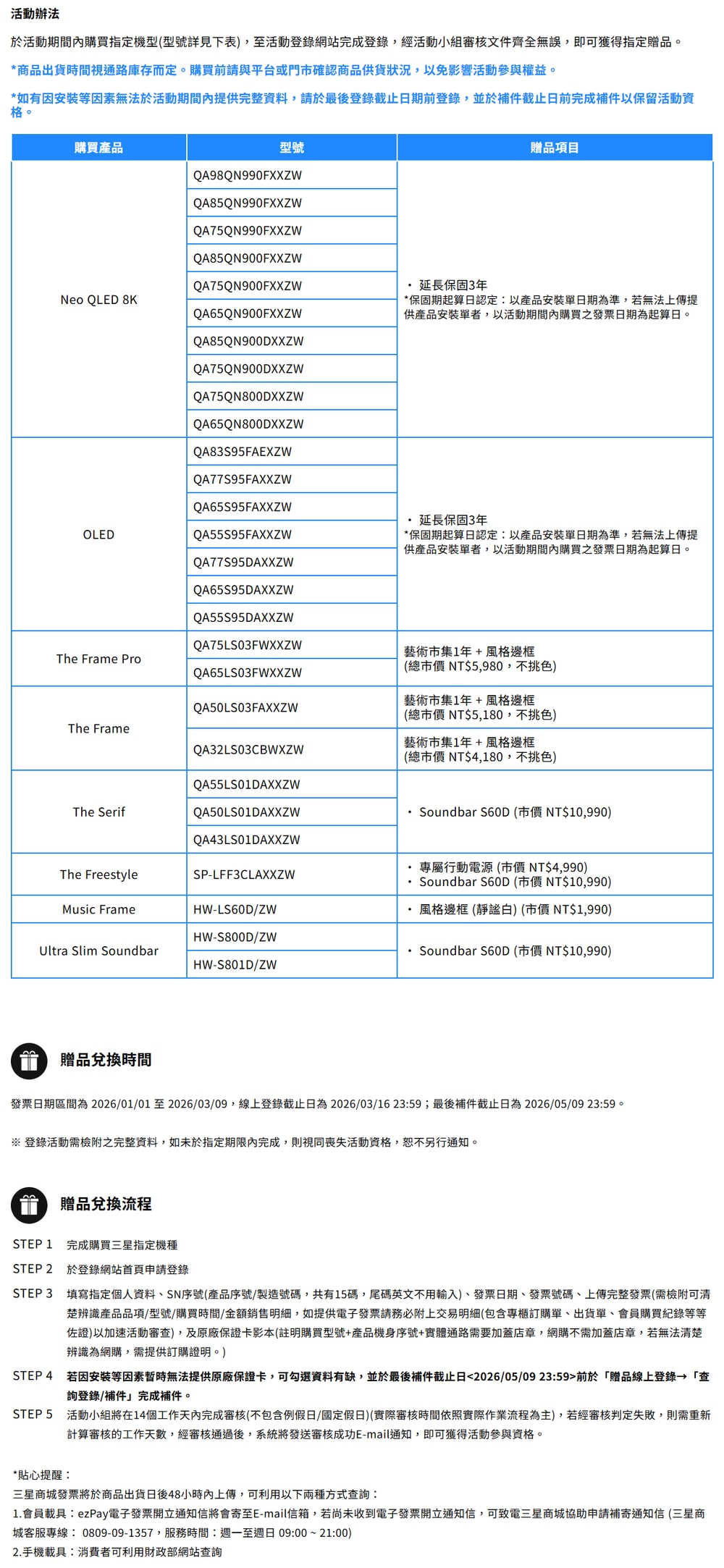 活動辦法

於活動期間內購買指定機型(型號詳見下表)，至活動登錄網站完成登錄，經活動小組審核文件齊全無誤，即可獲得指定贈品。

*商品出貨時間視通路庫存而定。購買前請與平台或門市確認商品供貨狀況，以免影響活動參與權益。

*如有因安裝等因素無法於活動期間內提供完整資料，請於最後登錄截止日期前登錄，並於補件截止日前完成補件以保留活動資格。

| 購買產品 | 型號 | 贈品項目 |
|---|---|---|
| Neo QLED 8K | QA98QN990FXXZW | • 延長保固3年 *保固期起算日認定：以產品安裝單日期為準，若無法上傳提供產品安裝單者，以活動期間內購買之發票日期為起算日。 |
| | QA85QN990FXXZW | |
| | QA75QN990FXXZW | |
| | QA85QN900FXXZW | |
| | QA75QN900FXXZW | |
| | QA65QN900FXXZW | |
| | QA85QN900DXXZW | |
| | QA75QN900DXXZW | |
| | QA75QN800DXXZW | |
| | QA65QN800DXXZW | |
| OLED | QA83S95FAEXZW | • 延長保固3年 *保固期起算日認定：以產品安裝單日期為準，若無法上傳提供產品安裝單者，以活動期間內購買之發票日期為起算日。 |
| | QA77S95FAXXZW | |
| | QA65S95FAXXZW | |
| | QA55S95FAXXZW | |
| | QA77S95DAXXZW | |
| | QA65S95DAXXZW | |
| | QA55S95DAXXZW | |
| The Frame Pro | QA75LS03FWXXZW | 藝術市集1年 + 風格邊框 (總市價 NT$5,980，不挑色) |
| | QA65LS03FWXXZW | |
| The Frame | QA50LS03FAXXZW | 藝術市集1年 + 風格邊框 (總市價 NT$5,180，不挑色) |
| | QA32LS03CBWXZW | 藝術市集1年 + 風格邊框 (總市價 NT$4,180，不挑色) |
| The Serif | QA55LS01DAXXZW | • Soundbar S60D (市價 NT$10,990) |
| | QA50LS01DAXXZW | |
| | QA43LS01DAXXZW | |
| The Freestyle | SP-LFF3CLAXXZW | • 專屬行動電源 (市價 NT$4,990) • Soundbar S60D (市價 NT$10,990) |
| Music Frame | HW-LS60D/ZW | • 風格邊框 (靜謐白) (市價 NT$1,990) |
| Ultra Slim Soundbar | HW-S800D/ZW | • Soundbar S60D (市價 NT$10,990) |
| | HW-S801D/ZW | |

贈品兌換時間

發票日期區間為 2026/01/01 至 2026/03/09，線上登錄截止日為 2026/03/16 23:59；最後補件截止日為 2026/05/09 23:59。

※ 登錄活動需檢附之完整資料，如未於指定期限內完成，則視同喪失活動資格，恕不另行通知。

贈品兌換流程

STEP 1 完成購買三星指定機種

STEP 2 於登錄網站首頁申請登錄

STEP 3 填寫指定個人資料、SN序號(產品序號/製造號碼，共有15碼，尾碼英文不用輸入)、發票日期、發票號碼、上傳完整發票(需檢附可清楚辨識產品品項/型號/購買時間/金額銷售明細，如提供電子發票請務必附上交易明細(包含專櫃訂購單、出貨單、會員購買紀錄等等佐證)以加速活動審查)，及原廠保證卡影本(註明購買型號+產品機身序號+實體通路需要加蓋店章，網購不需加蓋店章，若無法清楚辨識為網購，需提供訂購證明。)

STEP 4 若因安裝等因素暫時無法提供原廠保證卡，可勾選資料有缺，並於最後補件截止日<2026/05/09 23:59>前於「贈品線上登錄→「查詢登錄/補件」完成補件。

STEP 5 活動小組將在14個工作天內完成審核(不包含例假日/國定假日)(實際審核時間依照實際作業流程為主)，若經審核判定失敗，則需重新計算審核的工作天數，經審核通過後，系統將發送審核成功E-mail通知，即可獲得活動參與資格。

*貼心提醒：
三星商城發票將於商品出貨日後48小時內上傳，可利用以下兩種方式查詢：
1.會員載具：ezPay電子發票開立通知信將會寄至E-mail信箱，若尚未收到電子發票開立通知信，可致電三星商城協助申請補寄通知信 (三星商城客服專線： 0809-09-1357，服務時間：週一至週日 09:00 ~ 21:00)
2.手機載具：消費者可利用財政部網站查詢